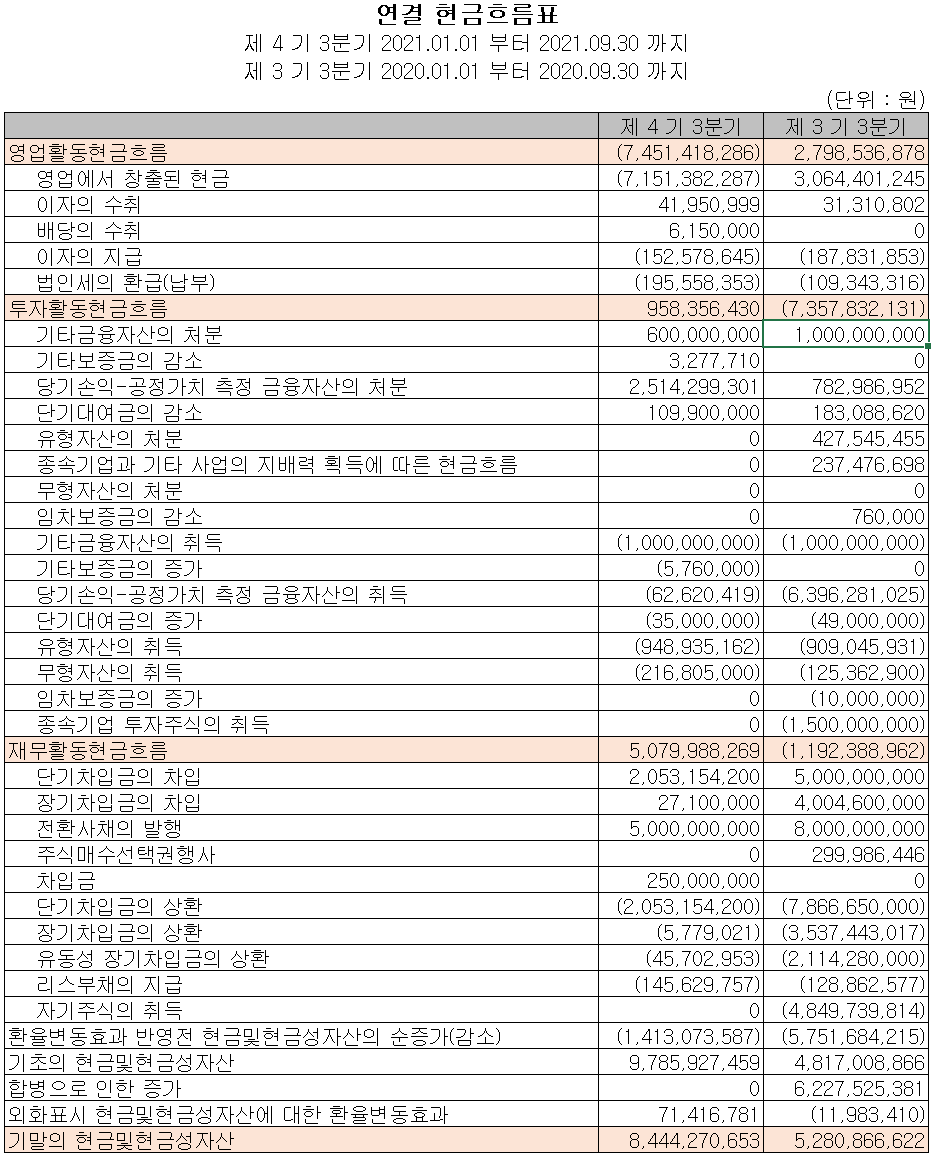 연결 현금흐름표
제 4 기 3분기 2021.01.01 부터 2021.09.30 까지
제 3 기 3분기 2020.01.01 부터 2020.09.30 까지
(단위 : 원)

| | 제 4 기 3분기 | 제 3 기 3분기 |
|---|---|---|
| 영업활동현금흐름 | (7,451,418,286) | 2,798,536,878 |
| 영업에서 창출된 현금 | (7,151,382,287) | 3,064,401,245 |
| 이자의 수취 | 41,950,999 | 31,310,802 |
| 배당의 수취 | 6,150,000 | 0 |
| 이자의 지급 | (152,578,645) | (187,831,853) |
| 법인세의 환급(납부) | (195,558,353) | (109,343,316) |
| 투자활동현금흐름 | 958,356,430 | (7,357,832,131) |
| 기타금융자산의 처분 | 600,000,000 | 1,000,000,000 |
| 기타보증금의 감소 | 3,277,710 | 0 |
| 당기손익-공정가치 측정 금융자산의 처분 | 2,514,299,301 | 782,986,952 |
| 단기대여금의 감소 | 109,900,000 | 183,088,620 |
| 유형자산의 처분 | 0 | 427,545,455 |
| 종속기업과 기타 사업의 지배력 획득에 따른 현금흐름 | 0 | 237,476,698 |
| 무형자산의 처분 | 0 | 0 |
| 임차보증금의 감소 | 0 | 760,000 |
| 기타금융자산의 취득 | (1,000,000,000) | (1,000,000,000) |
| 기타보증금의 증가 | (5,760,000) | 0 |
| 당기손익-공정가치 측정 금융자산의 취득 | (62,620,419) | (6,396,281,025) |
| 단기대여금의 증가 | (35,000,000) | (49,000,000) |
| 유형자산의 취득 | (948,935,162) | (909,045,931) |
| 무형자산의 취득 | (216,805,000) | (125,362,900) |
| 임차보증금의 증가 | 0 | (10,000,000) |
| 종속기업 투자주식의 취득 | 0 | (1,500,000,000) |
| 재무활동현금흐름 | 5,079,988,269 | (1,192,388,962) |
| 단기차입금의 차입 | 2,053,154,200 | 5,000,000,000 |
| 장기차입금의 차입 | 27,100,000 | 4,004,600,000 |
| 전환사채의 발행 | 5,000,000,000 | 8,000,000,000 |
| 주식매수선택권행사 | 0 | 299,986,446 |
| 차입금 | 250,000,000 | 0 |
| 단기차입금의 상환 | (2,053,154,200) | (7,866,650,000) |
| 장기차입금의 상환 | (5,779,021) | (3,537,443,017) |
| 유동성 장기차입금의 상환 | (45,702,953) | (2,114,280,000) |
| 리스부채의 지급 | (145,629,757) | (128,862,577) |
| 자기주식의 취득 | 0 | (4,849,739,814) |
| 환율변동효과 반영전 현금및현금성자산의 순증가(감소) | (1,413,073,587) | (5,751,684,215) |
| 기초의 현금및현금성자산 | 9,785,927,459 | 4,817,008,866 |
| 합병으로 인한 증가 | 0 | 6,227,525,381 |
| 외화표시 현금및현금성자산에 대한 환율변동효과 | 71,416,781 | (11,983,410) |
| 기말의 현금및현금성자산 | 8,444,270,653 | 5,280,866,622 |